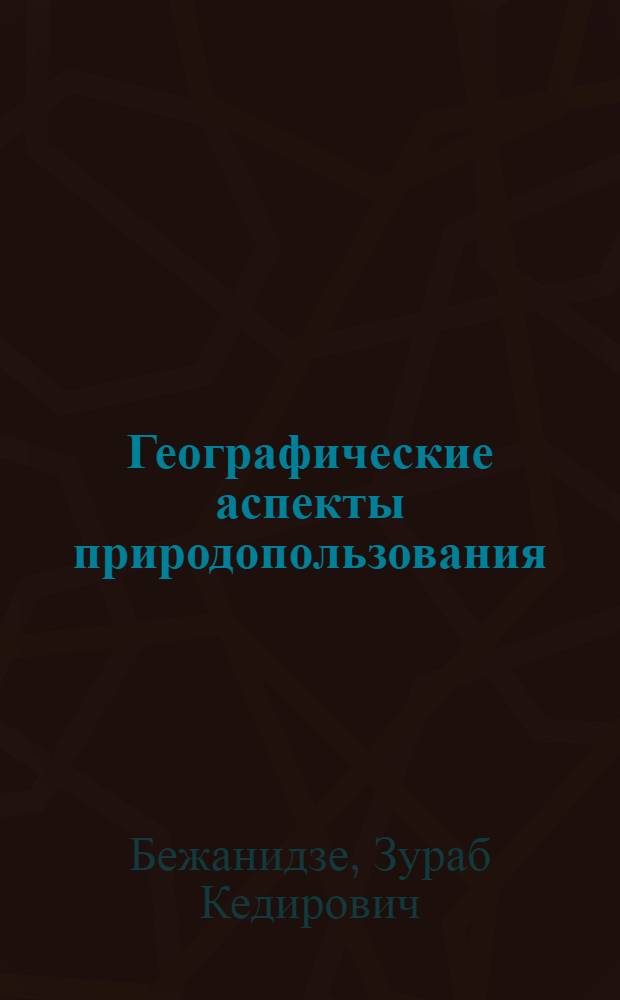 Географические аспекты природопользования

Бежанидзе, Зураб Кедирович